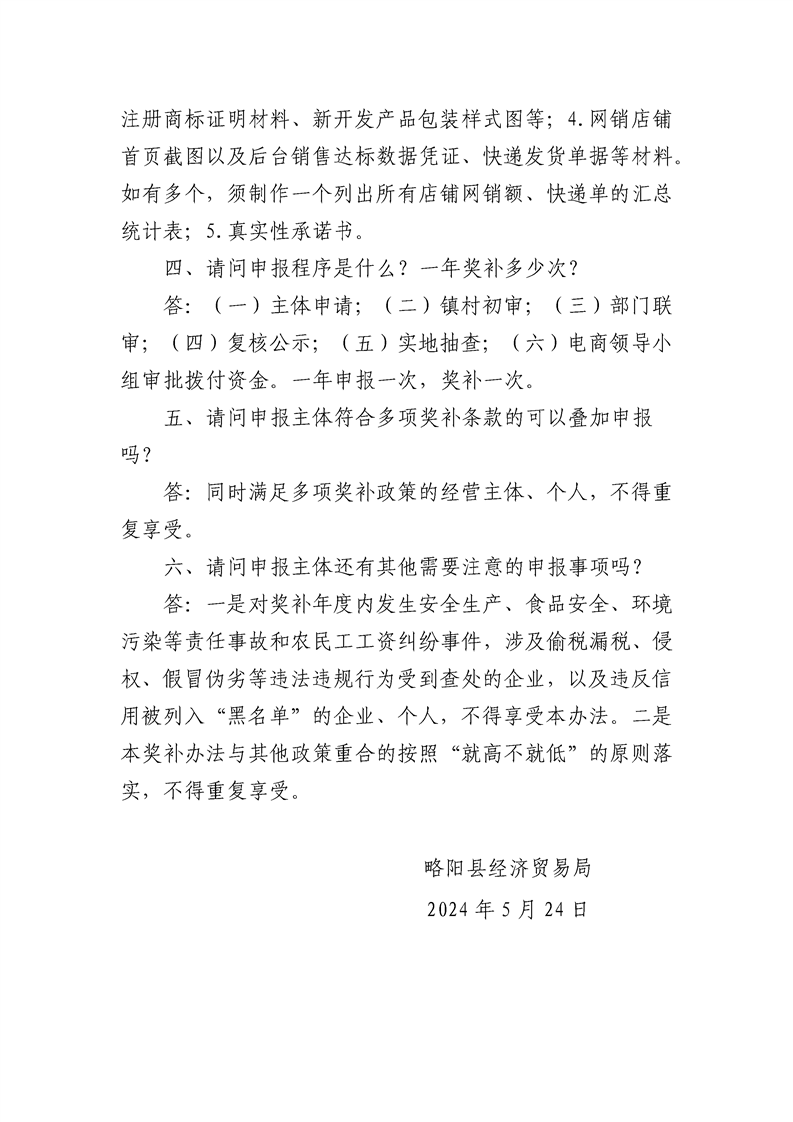 注册商标证明材料、新开发产品包装样式图等；4.网销店铺首页截图以及后台销售达标数据凭证、快递发货单据等材料。如有多个，须制作一个列出所有店铺网销额、快递单的汇总统计表；5.真实性承诺书。

四、请问申报程序是什么？一年奖补多少次？

答：（一）主体申请；（二）镇村初审；（三）部门联审；（四）复核公示；（五）实地抽查；（六）电商领导小组审批拨付资金。一年申报一次，奖补一次。

五、请问申报主体符合多项奖补条款的可以叠加申报吗？

答：同时满足多项奖补政策的经营主体、个人，不得重复享受。

六、请问申报主体还有其他需要注意的申报事项吗？

答：一是对奖补年度内发生安全生产、食品安全、环境污染等责任事故和农民工工资纠纷事件，涉及偷税漏税、侵权、假冒伪劣等违法违规行为受到查处的企业，以及违反信用被列入“黑名单”的企业、个人，不得享受本办法。二是本奖补办法与其他政策重合的按照“就高不就低”的原则落实，不得重复享受。

略阳县经济贸易局

2024年5月24日